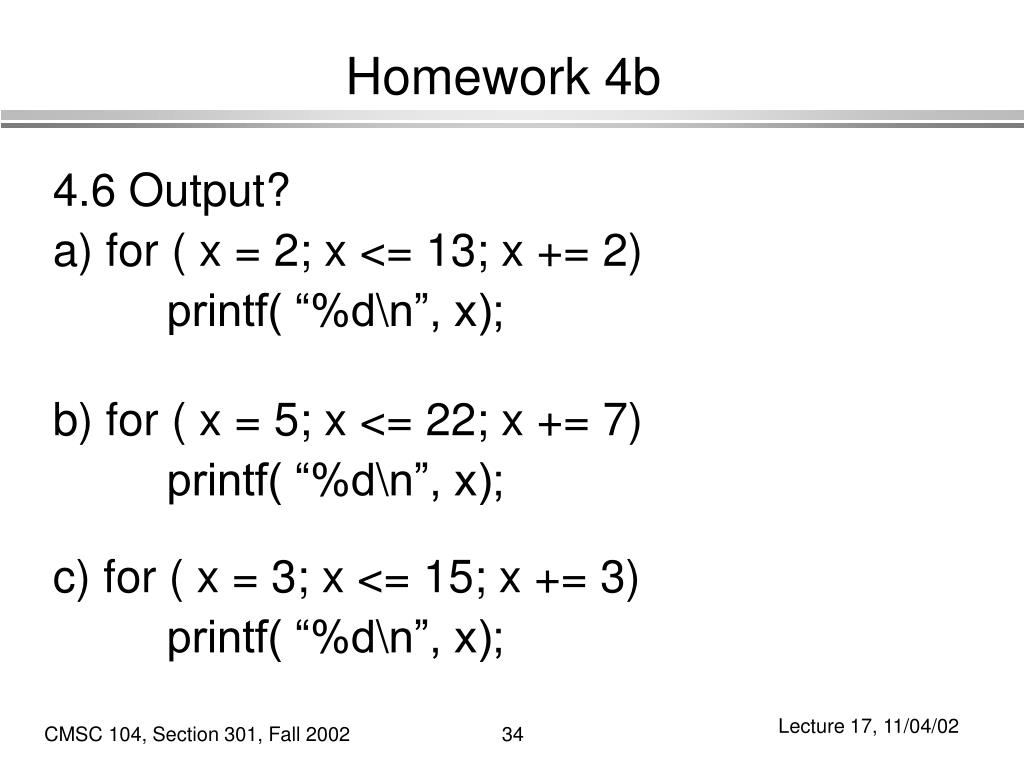 Homework 4b

4.6 Output?

a) for ( x = 2; x <= 13; x += 2)
printf( “%d\n”, x);

b) for ( x = 5; x <= 22; x += 7)
printf( “%d\n”, x);

c) for ( x = 3; x <= 15; x += 3)
printf( “%d\n”, x);

CMSC 104, Section 301, Fall 2002

34

Lecture 17, 11/04/02